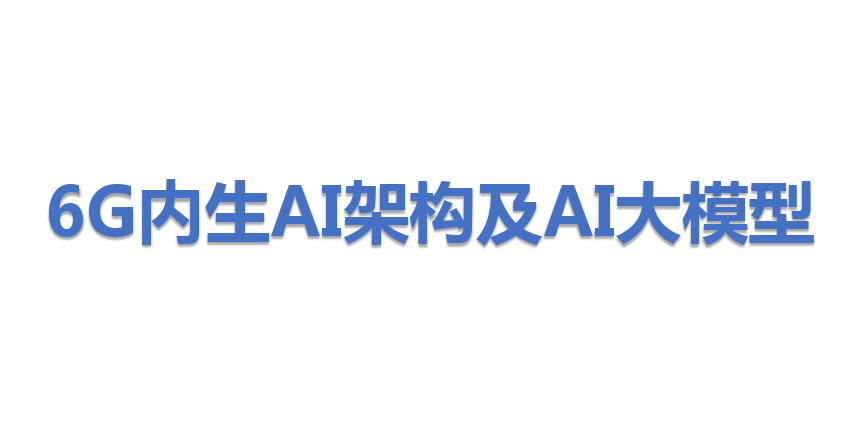 6G内生AI架构及AI大模型